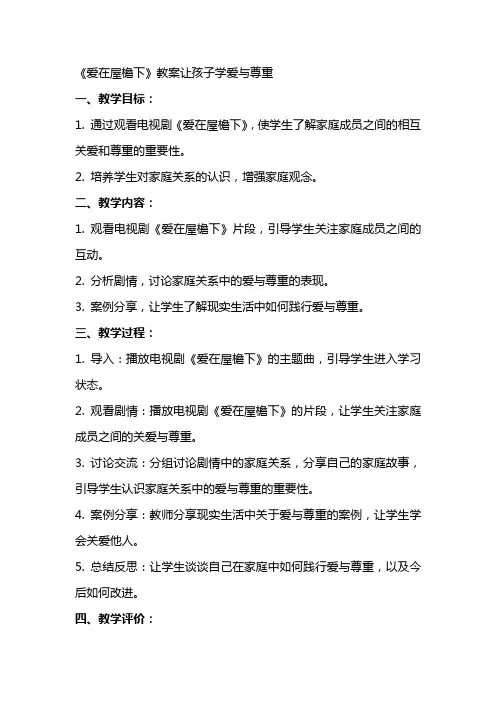 《爱在屋檐下》教案让孩子学爱与尊重

一、教学目标：

1. 通过观看电视剧《爱在屋檐下》，使学生了解家庭成员之间的相互关爱和尊重的重要性。

2. 培养学生对家庭关系的认识，增强家庭观念。

二、教学内容：

1. 观看电视剧《爱在屋檐下》片段，引导学生关注家庭成员之间的互动。

2. 分析剧情，讨论家庭关系中的爱与尊重的表现。

3. 案例分享，让学生了解现实生活中如何践行爱与尊重。

三、教学过程：

1. 导入：播放电视剧《爱在屋檐下》的主题曲，引导学生进入学习状态。

2. 观看剧情：播放电视剧《爱在屋檐下》的片段，让学生关注家庭成员之间的关爱与尊重。

3. 讨论交流：分组讨论剧情中的家庭关系，分享自己的家庭故事，引导学生认识家庭关系中的爱与尊重的重要性。

4. 案例分享：教师分享现实生活中关于爱与尊重的案例，让学生学会关爱他人。

5. 总结反思：让学生谈谈自己在家庭中如何践行爱与尊重，以及今后如何改进。

四、教学评价：